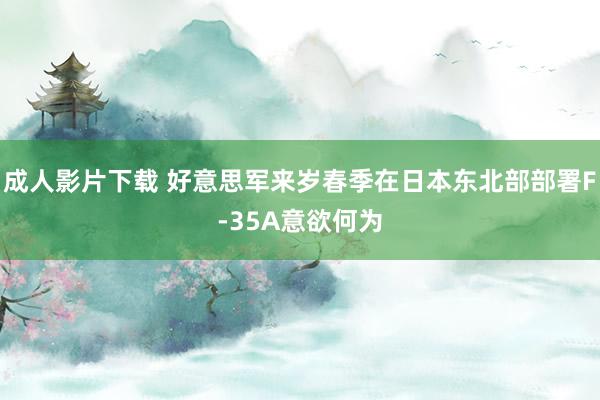 成人影片下载 好意思军来岁春季在日本东北部部署F-35A意欲何为